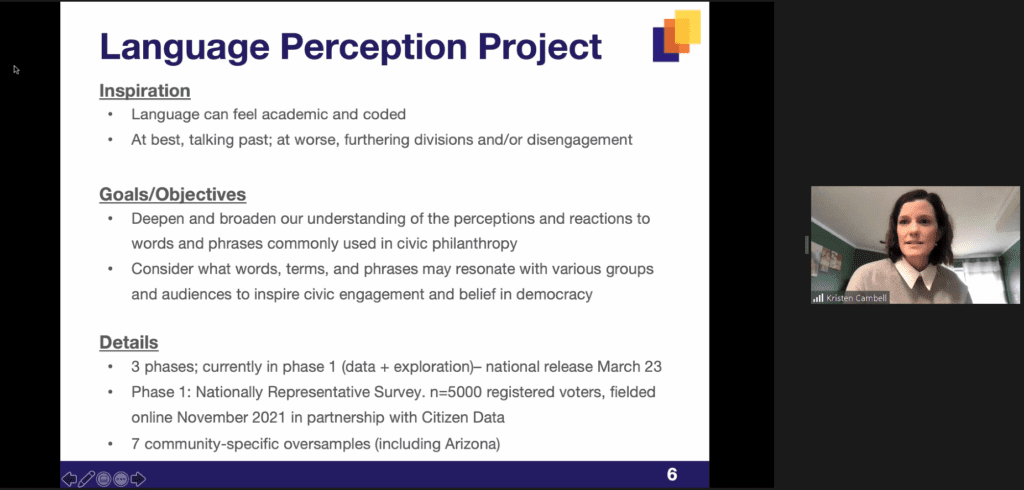 Language Perception Project

Inspiration
• Language can feel academic and coded
• At best, talking past; at worse, furthering divisions and/or disengagement

Goals/Objectives
• Deepen and broaden our understanding of the perceptions and reactions to words and phrases commonly used in civic philanthropy
• Consider what words, terms, and phrases may resonate with various groups and audiences to inspire civic engagement and belief in democracy

Details
• 3 phases; currently in phase 1 (data + exploration)– national release March 23
• Phase 1: Nationally Representative Survey. n=5000 registered voters, fielded online November 2021 in partnership with Citizen Data
• 7 community-specific oversamples (including Arizona)

6

Kristen Cambell